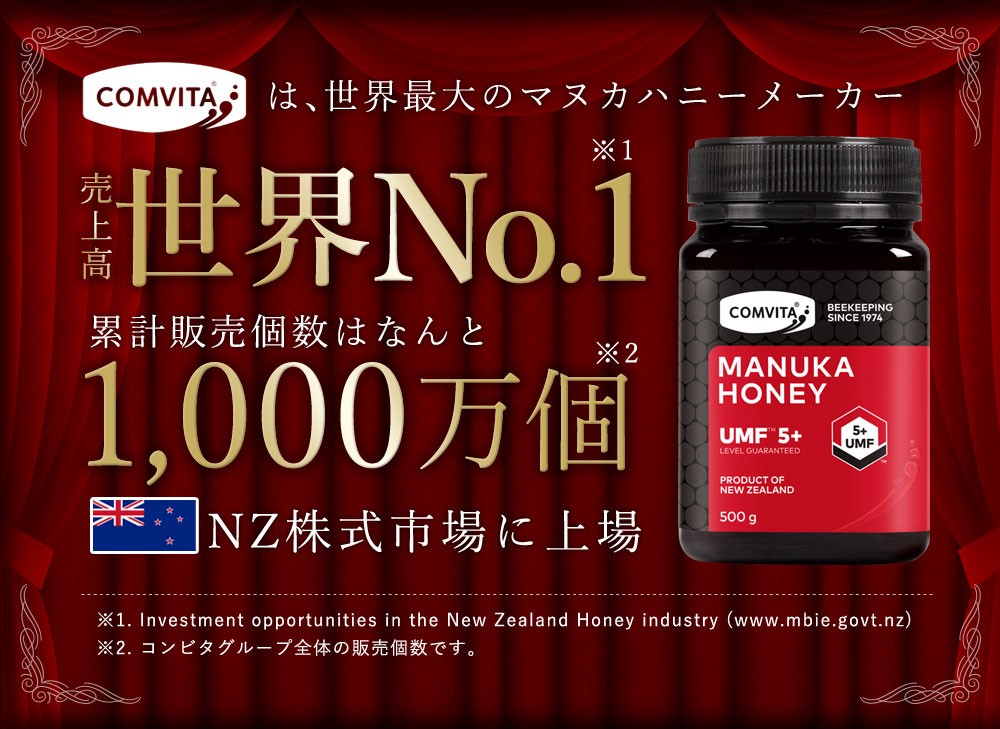 COMVITA は、世界最大のマヌカハニーメーカー

売上高 世界No.1 ※1

累計販売個数はなんと

1,000万個 ※2

NZ株式市場に上場

COMVITA BEEKEEPING SINCE 1974

MANUKA HONEY

UMF™ 5+
LEVEL GUARANTEED

5+ UMF

PRODUCT OF NEW ZEALAND

500 g

※1. Investment opportunities in the New Zealand Honey industry (www.mbie.govt.nz)
※2. コンビタグループ全体の販売個数です。